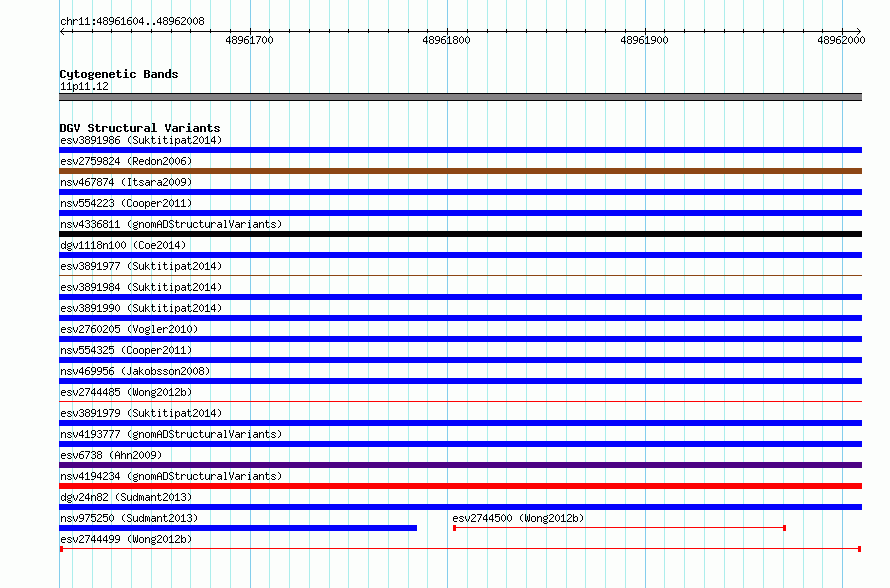 chr11:48961604..48962008

48961700 48961800 48961900 48962000

Cytogenetic Bands
11p11.12

DGV Structural Variants
esv3891986 (Suktitipat2014)
esv2759824 (Redon2006)
nsv467874 (Itsara2009)
nsv554223 (Cooper2011)
nsv4336811 (gnomADStructuralVariants)
dgv1118n100 (Coe2014)
esv3891977 (Suktitipat2014)
esv3891984 (Suktitipat2014)
esv3891990 (Suktitipat2014)
esv2760205 (Vogler2010)
nsv554325 (Cooper2011)
nsv469956 (Jakobsson2008)
esv2744485 (Wong2012b)
esv3891979 (Suktitipat2014)
nsv4193777 (gnomADStructuralVariants)
esv6738 (Ahn2009)
nsv4194234 (gnomADStructuralVariants)
dgv24n82 (Sudmant2013)
nsv975250 (Sudmant2013)
esv2744500 (Wong2012b)
esv2744499 (Wong2012b)